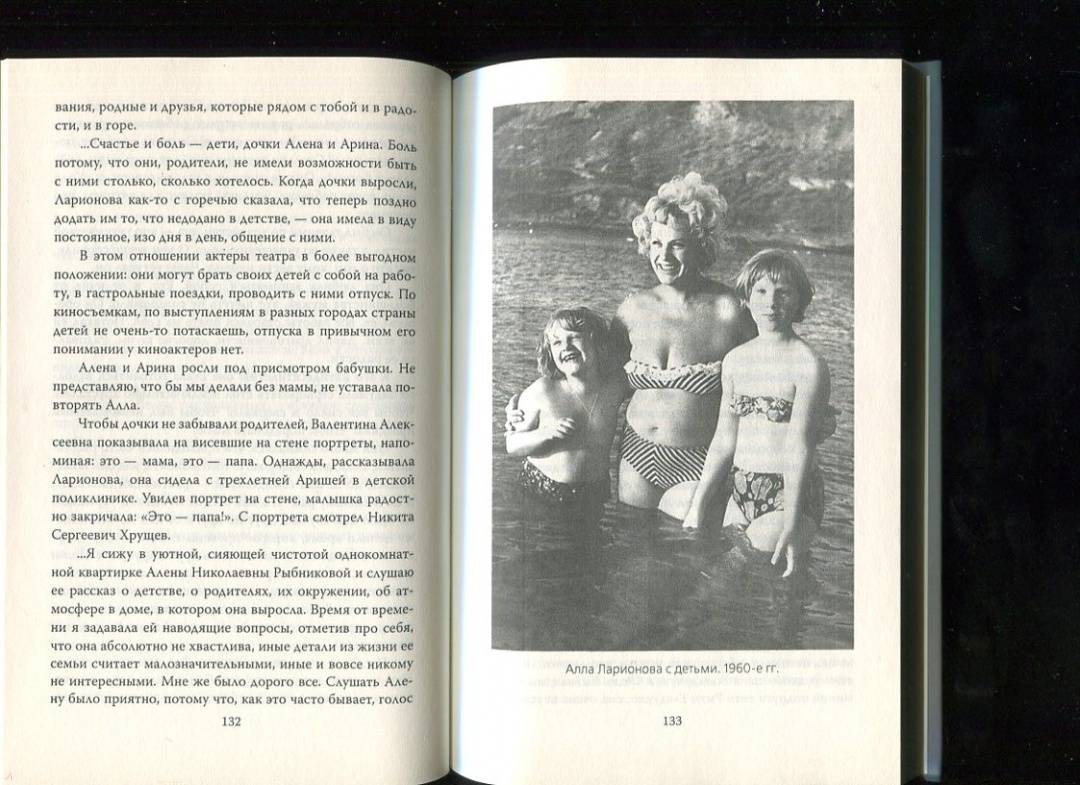 вания, родные и друзья, которые рядом с тобой и в радости, и в горе.

...Счастье и боль — дети, дочки Алена и Арина. Боль потому, что они, родители, не имели возможности быть с ними столько, сколько хотелось. Когда дочки выросли, Ларионова как-то с горечью сказала, что теперь поздно додать им то, что недодано в детстве, — она имела в виду постоянное, изо дня в день, общение с ними.

В этом отношении актеры театра в более выгодном положении: они могут брать своих детей с собой на работу, в гастрольные поездки, проводить с ними отпуск. По киносъемкам, по выступлениям в разных городах страны детей не очень-то потаскаешь, отпуска в привычном его понимании у киноактеров нет.

Алена и Арина росли под присмотром бабушки. Не представляю, что бы мы делали без мамы, не уставала повторять Алла.

Чтобы дочки не забывали родителей, Валентина Алексеевна показывала на висевшие на стене портреты, напоминая: это — мама, это — папа. Однажды, рассказывала Ларионова, она сидела с трехлетней Аришей в детской поликлинике. Увидев портрет на стене, малышка радостно закричала: «Это — папа!». С портрета смотрел Никита Сергеевич Хрущев.

...Я сижу в уютной, сияющей чистотой однокомнатной квартирке Алены Николаевны Рыбниковой и слушаю ее рассказ о детстве, о родителях, их окружении, об атмосфере в доме, в котором она выросла. Время от времени я задавала ей наводящие вопросы, отметив про себя, что она абсолютно не хвастлива, иные детали из жизни ее семьи считает малозначительными, иные и вовсе никому не интересными. Мне же было дорого все. Слушать Алену было приятно, потому что, как это часто бывает, голос

132

Алла Ларионова с детьми. 1960-е гг.

133